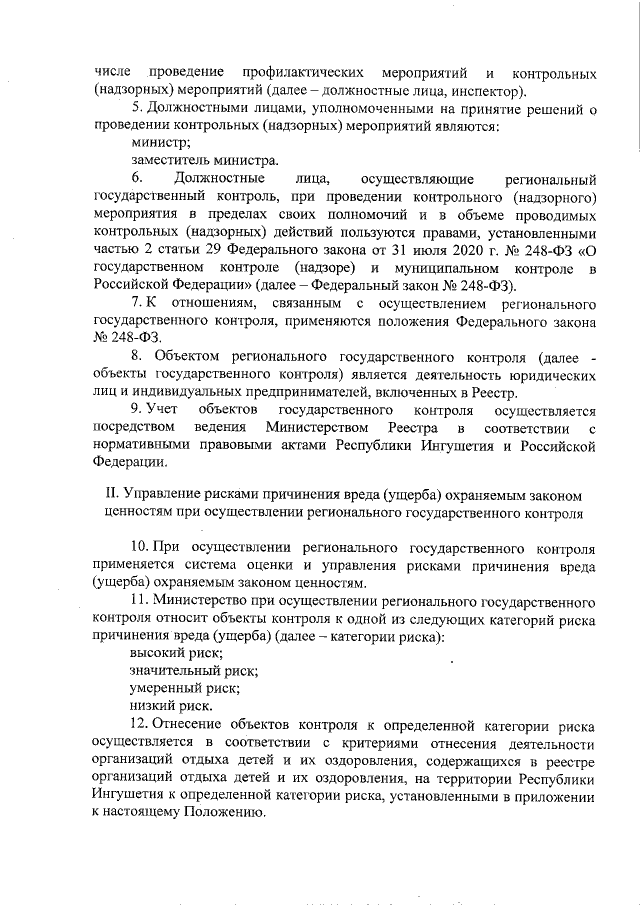 числе проведение профилактических мероприятий и контрольных (надзорных) мероприятий (далее – должностные лица, инспектор).

5. Должностными лицами, уполномоченными на принятие решений о проведении контрольных (надзорных) мероприятий являются:

министр;

заместитель министра.

6. Должностные лица, осуществляющие региональный государственный контроль, при проведении контрольного (надзорного) мероприятия в пределах своих полномочий и в объеме проводимых контрольных (надзорных) действий пользуются правами, установленными частью 2 статьи 29 Федерального закона от 31 июля 2020 г. № 248-ФЗ «О государственном контроле (надзоре) и муниципальном контроле в Российской Федерации» (далее – Федеральный закон № 248-ФЗ).

7. К отношениям, связанным с осуществлением регионального государственного контроля, применяются положения Федерального закона № 248-ФЗ.

8. Объектом регионального государственного контроля (далее - объекты государственного контроля) является деятельность юридических лиц и индивидуальных предпринимателей, включенных в Реестр.

9. Учет объектов государственного контроля осуществляется посредством ведения Министерством Реестра в соответствии с нормативными правовыми актами Республики Ингушетия и Российской Федерации.

II. Управление рисками причинения вреда (ущерба) охраняемым законом ценностям при осуществлении регионального государственного контроля

10. При осуществлении регионального государственного контроля применяется система оценки и управления рисками причинения вреда (ущерба) охраняемым законом ценностям.

11. Министерство при осуществлении регионального государственного контроля относит объекты контроля к одной из следующих категорий риска причинения вреда (ущерба) (далее – категории риска):

высокий риск;

значительный риск;

умеренный риск;

низкий риск.

12. Отнесение объектов контроля к определенной категории риска осуществляется в соответствии с критериями отнесения деятельности организаций отдыха детей и их оздоровления, содержащихся в реестре организаций отдыха детей и их оздоровления, на территории Республики Ингушетия к определенной категории риска, установленными в приложении к настоящему Положению.